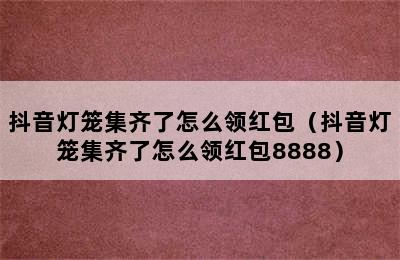 抖音灯笼集齐了怎么领红包（抖音灯笼集齐了怎么领红包8888）